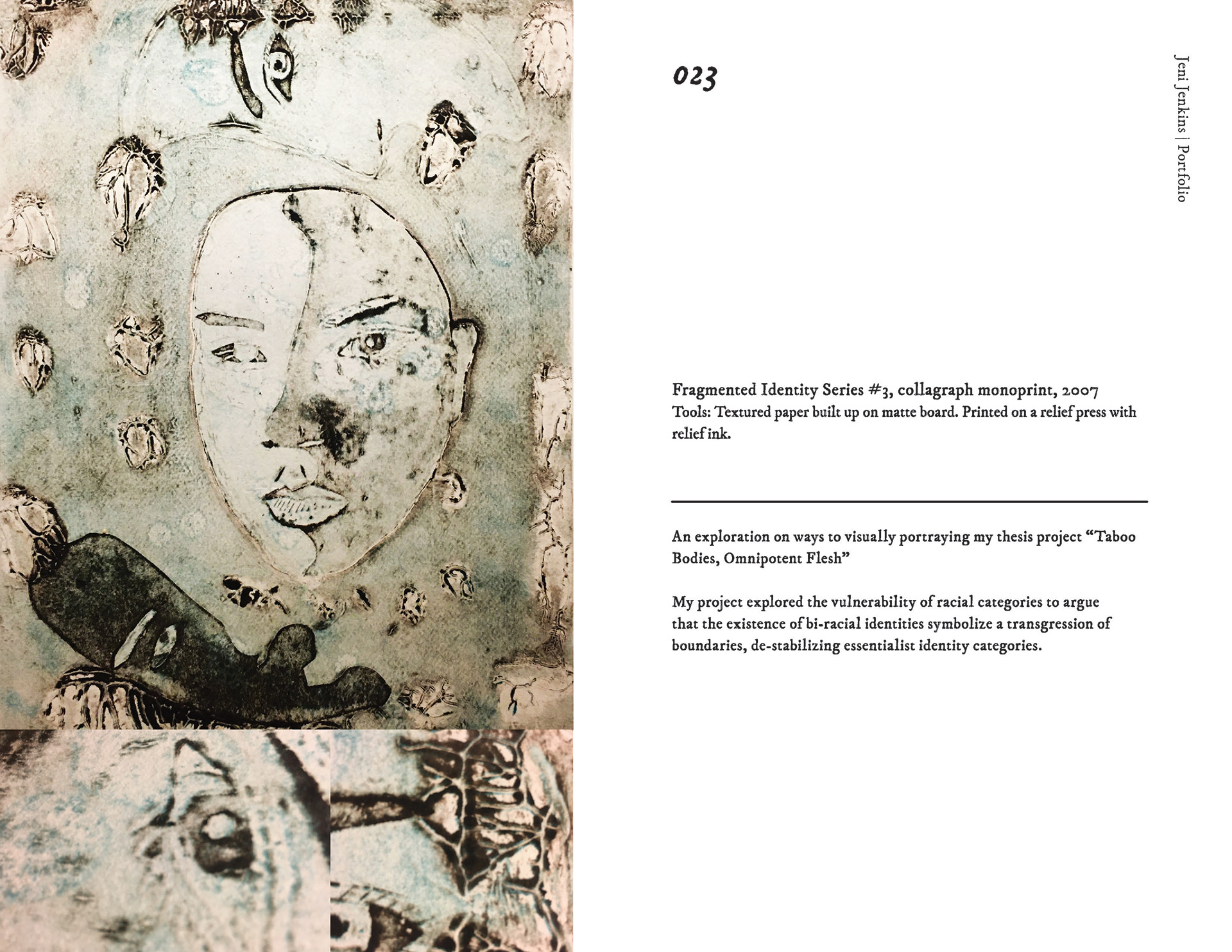 023

Jeni Jenkins | Portfolio

Fragmented Identity Series #3, collagraph monoprint, 2007
Tools: Textured paper built up on matte board. Printed on a relief press with relief ink.

An exploration on ways to visually portraying my thesis project “Taboo Bodies, Omnipotent Flesh”

My project explored the vulnerability of racial categories to argue that the existence of bi-racial identities symbolize a transgression of boundaries, de-stabilizing essentialist identity categories.